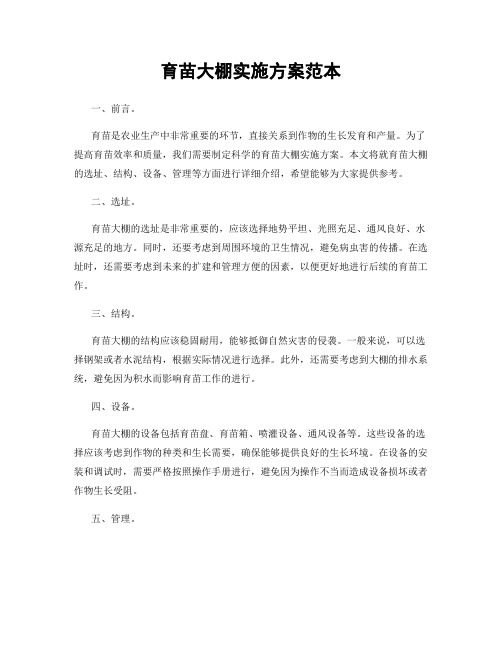 育苗大棚实施方案范本

一、前言。

育苗是农业生产中非常重要的环节，直接关系到作物的生长发育和产量。为了提高育苗效率和质量，我们需要制定科学的育苗大棚实施方案。本文将就育苗大棚的选址、结构、设备、管理等方面进行详细介绍，希望能够为大家提供参考。

二、选址。

育苗大棚的选址是非常重要的，应该选择地势平坦、光照充足、通风良好、水源充足的地方。同时，还要考虑到周围环境的卫生情况，避免病虫害的传播。在选址时，还需要考虑到未来的扩建和管理方便的因素，以便更好地进行后续的育苗工作。

三、结构。

育苗大棚的结构应该稳固耐用，能够抵御自然灾害的侵袭。一般来说，可以选择钢架或者水泥结构，根据实际情况进行选择。此外，还需要考虑到大棚的排水系统，避免因为积水而影响育苗工作的进行。

四、设备。

育苗大棚的设备包括育苗盘、育苗箱、喷灌设备、通风设备等。这些设备的选择应该考虑到作物的种类和生长需要，确保能够提供良好的生长环境。在设备的安装和调试时，需要严格按照操作手册进行，避免因为操作不当而造成设备损坏或者作物生长受阻。

五、管理。